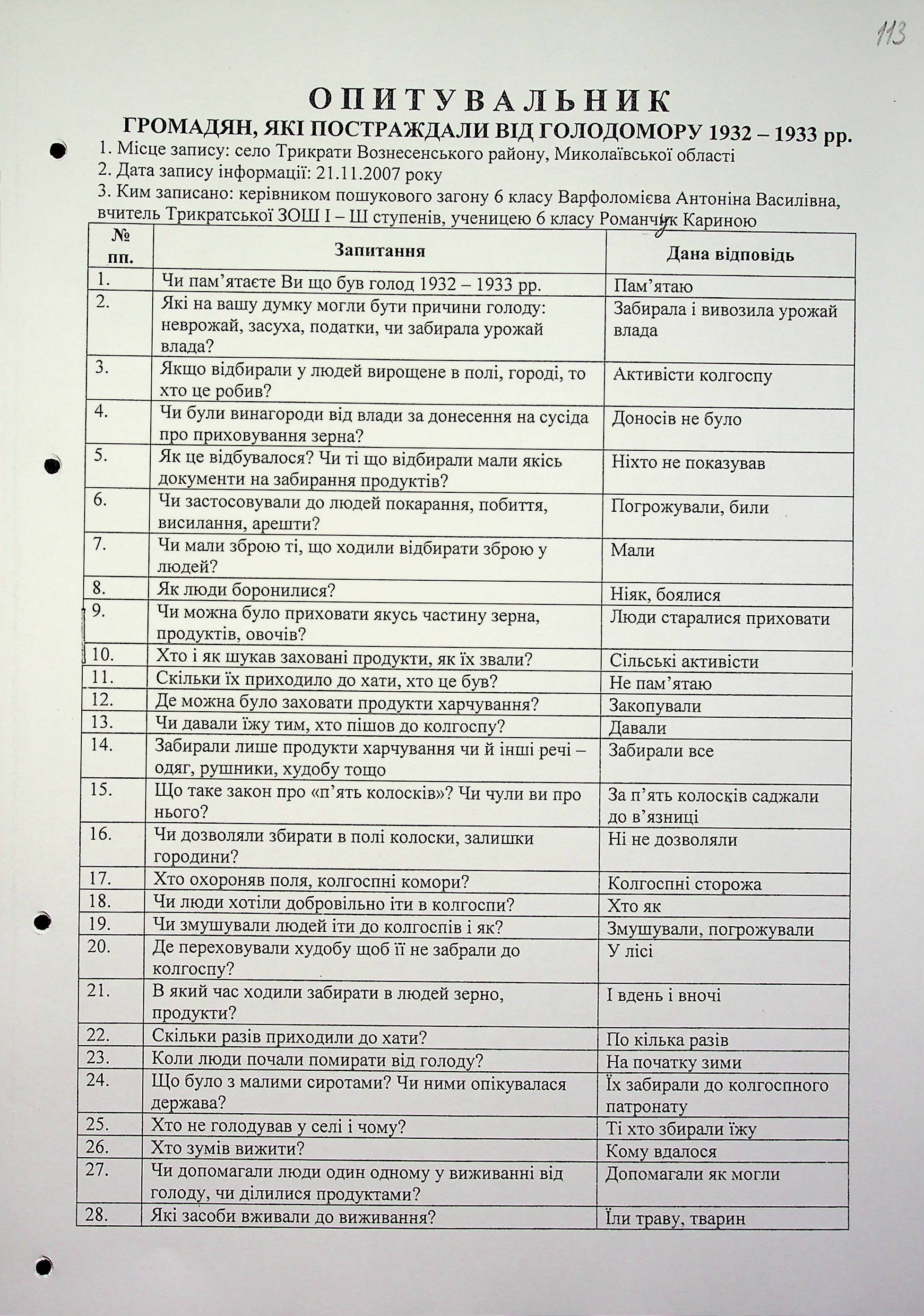 113

ОПИТУВАЛЬНИК
ГРОМАДЯН, ЯКІ ПОСТРАЖДАЛИ ВІД ГОЛОДОМОРУ 1932 – 1933 рр.

1. Місце запису: село Трикрати Вознесенського району, Миколаївської області
2. Дата запису інформації: 21.11.2007 року
3. Ким записано: керівником пошукового загону 6 класу Варфоломієва Антоніна Василівна, вчитель Трикратської ЗОШ І – Ш ступенів, ученицею 6 класу Романчук Кариною

| № пп. | Запитання | Дана відповідь |
|---|---|---|
| 1. | Чи пам'ятаєте Ви що був голод 1932 – 1933 рр. | Пам'ятаю |
| 2. | Які на вашу думку могли бути причини голоду: неврожай, засуха, податки, чи забирала урожай влада? | Забирала і вивозила урожай влада |
| 3. | Якщо відбирали у людей вирощене в полі, городі, то хто це робив? | Активісти колгоспу |
| 4. | Чи були винагороди від влади за донесення на сусіда про приховування зерна? | Доносів не було |
| 5. | Як це відбувалося? Чи ті що відбирали мали якісь документи на забирання продуктів? | Ніхто не показував |
| 6. | Чи застосовували до людей покарання, побиття, висилання, арешти? | Погрожували, били |
| 7. | Чи мали зброю ті, що ходили відбирати зброю у людей? | Мали |
| 8. | Як люди боронилися? | Ніяк, боялися |
| 9. | Чи можна було приховати якусь частину зерна, продуктів, овочів? | Люди старалися приховати |
| 10. | Хто і як шукав заховані продукти, як їх звали? | Сільські активісти |
| 11. | Скільки їх приходило до хати, хто це був? | Не пам'ятаю |
| 12. | Де можна було заховати продукти харчування? | Закопували |
| 13. | Чи давали їжу тим, хто пішов до колгоспу? | Давали |
| 14. | Забирали лише продукти харчування чи й інші речі – одяг, рушники, худобу тощо | Забирали все |
| 15. | Що таке закон про «п'ять колосків»? Чи чули ви про нього? | За п'ять колосків саджали до в'язниці |
| 16. | Чи дозволяли збирати в полі колоски, залишки городини? | Ні не дозволяли |
| 17. | Хто охороняв поля, колгоспні комори? | Колгоспні сторожа |
| 18. | Чи люди хотіли добровільно іти в колгоспи? | Хто як |
| 19. | Чи змушували людей іти до колгоспів і як? | Змушували, погрожували |
| 20. | Де переховували худобу щоб її не забрали до колгоспу? | У лісі |
| 21. | В який час ходили забирати в людей зерно, продукти? | І вдень і вночі |
| 22. | Скільки разів приходили до хати? | По кілька разів |
| 23. | Коли люди почали помирати від голоду? | На початку зими |
| 24. | Що було з малими сиротами? Чи ними опікувалася держава? | Їх забирали до колгоспного патронату |
| 25. | Хто не голодував у селі і чому? | Ті хто збирали їжу |
| 26. | Хто зумів вижити? | Кому вдалося |
| 27. | Чи допомагали люди один одному у виживанні від голоду, чи ділилися продуктами? | Допомагали як могли |
| 28. | Які засоби вживали до виживання? | Їли траву, тварин |